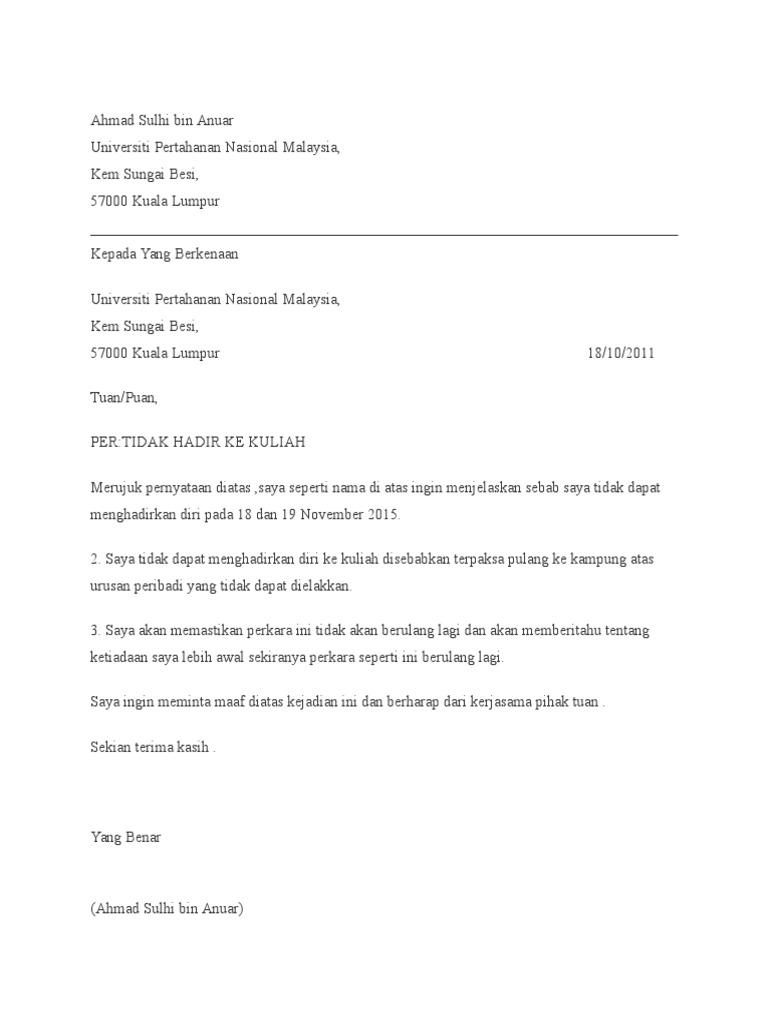 Ahmad Sulhi bin Anuar
Universiti Pertahanan Nasional Malaysia,
Kem Sungai Besi,
57000 Kuala Lumpur

Kepada Yang Berkenaan

Universiti Pertahanan Nasional Malaysia,
Kem Sungai Besi,
57000 Kuala Lumpur 18/10/2011

Tuan/Puan,

PER:TIDAK HADIR KE KULIAH

Merujuk pernyataan diatas ,saya seperti nama di atas ingin menjelaskan sebab saya tidak dapat menghadirkan diri pada 18 dan 19 November 2015.

2. Saya tidak dapat menghadirkan diri ke kuliah disebabkan terpaksa pulang ke kampung atas urusan peribadi yang tidak dapat dielakkan.

3. Saya akan memastikan perkara ini tidak akan berulang lagi dan akan memberitahu tentang ketiadaan saya lebih awal sekiranya perkara seperti ini berulang lagi.

Saya ingin meminta maaf diatas kejadian ini dan berharap dari kerjasama pihak tuan .

Sekian terima kasih .

Yang Benar

(Ahmad Sulhi bin Anuar)